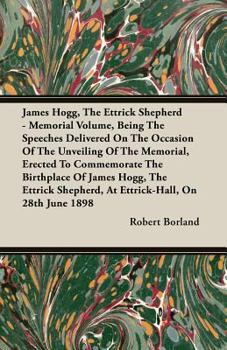 James Hogg, The Ettrick Shepherd - Memorial Volume, Being The Speeches Delivered On The Occasion Of The Unveiling Of The Memorial, Erected To Commemorate The Birthplace Of James Hogg, The Ettrick Shepherd, At Ettrick-Hall, On 28th June 1898

Robert Borland